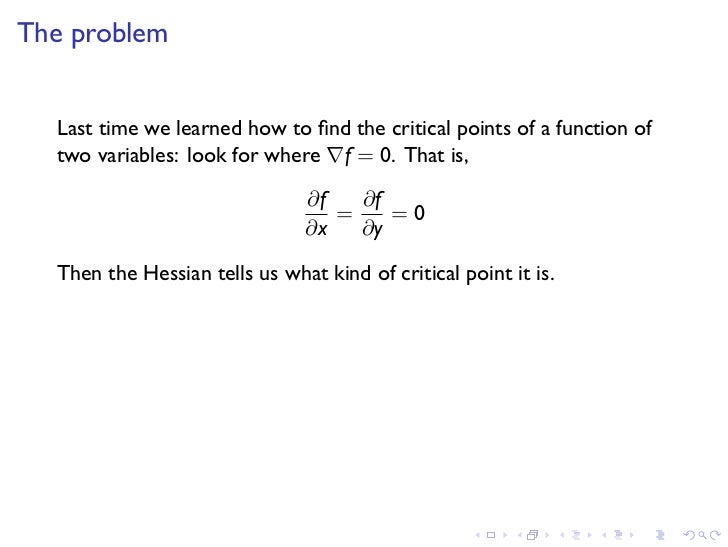 The problem

Last time we learned how to find the critical points of a function of two variables: look for where $\nabla f = 0$. That is,

$$\frac{\partial f}{\partial x} = \frac{\partial f}{\partial y} = 0$$

Then the Hessian tells us what kind of critical point it is.